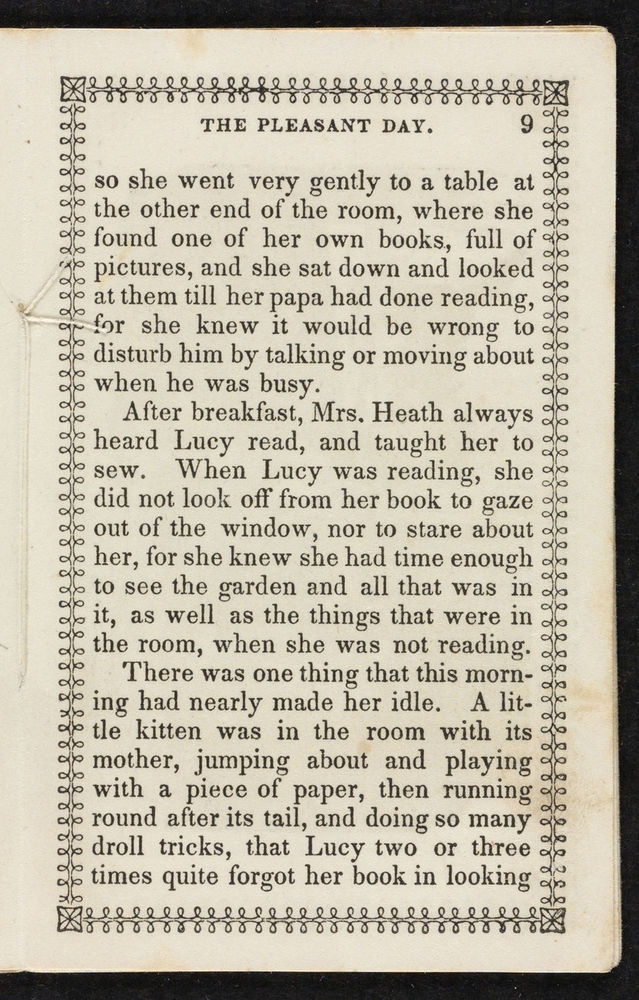 THE PLEASANT DAY. 9

so she went very gently to a table at the other end of the room, where she found one of her own books, full of pictures, and she sat down and looked at them till her papa had done reading, for she knew it would be wrong to disturb him by talking or moving about when he was busy.

After breakfast, Mrs. Heath always heard Lucy read, and taught her to sew. When Lucy was reading, she did not look off from her book to gaze out of the window, nor to stare about her, for she knew she had time enough to see the garden and all that was in it, as well as the things that were in the room, when she was not reading.

There was one thing that this morning had nearly made her idle. A little kitten was in the room with its mother, jumping about and playing with a piece of paper, then running round after its tail, and doing so many droll tricks, that Lucy two or three times quite forgot her book in looking